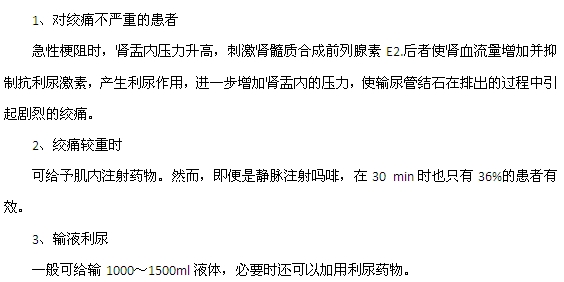 1、对绞痛不严重的患者

急性梗阻时，肾盂内压力升高，刺激肾髓质合成前列腺素 E2.后者使肾血流量增加并抑制抗利尿激素，产生利尿作用，进一步增加肾盂内的压力，使输尿管结石在排出的过程中引起剧烈的绞痛。

2、绞痛较重时

可给予肌内注射药物。然而，即便是静脉注射吗啡，在 30 min 时也只有 36%的患者有效。

3、输液利尿

一般可给输 1000～1500ml 液体，必要时还可以加用利尿药物。